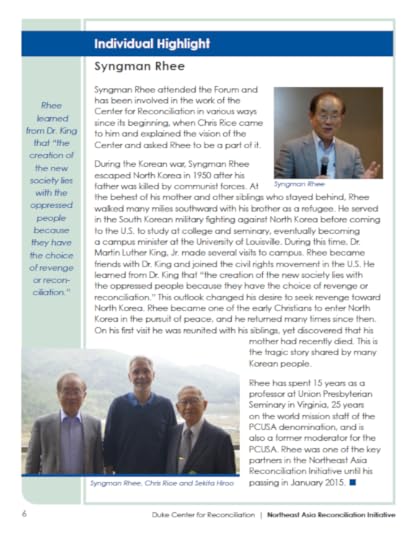 Individual Highlight

Syngman Rhee

Rhee learned from Dr. King that "the creation of the new society lies with the oppressed people because they have the choice of revenge or reconciliation."

Syngman Rhee attended the Forum and has been involved in the work of the Center for Reconciliation in various ways since its beginning, when Chris Rice came to him and explained the vision of the Center and asked Rhee to be a part of it.

Syngman Rhee

During the Korean war, Syngman Rhee escaped North Korea in 1950 after his father was killed by communist forces. At the behest of his mother and other siblings who stayed behind, Rhee walked many miles southward with his brother as a refugee. He served in the South Korean military fighting against North Korea before coming to the U.S. to study at college and seminary, eventually becoming a campus minister at the University of Louisville. During this time, Dr. Martin Luther King, Jr. made several visits to campus. Rhee became friends with Dr. King and joined the civil rights movement in the U.S. He learned from Dr. King that "the creation of the new society lies with the oppressed people because they have the choice of revenge or reconciliation." This outlook changed his desire to seek revenge toward North Korea. Rhee became one of the early Christians to enter North Korea in the pursuit of peace, and he returned many times since then. On his first visit he was reunited with his siblings, yet discovered that his mother had recently died. This is the tragic story shared by many Korean people.

Rhee has spent 15 years as a professor at Union Presbyterian Seminary in Virginia, 25 years on the world mission staff of the PCUSA denomination, and is also a former moderator for the PCUSA. Rhee was one of the key partners in the Northeast Asia Reconciliation Initiative until his passing in January 2015.

Syngman Rhee, Chris Rice and Sekita Hiroo

6

Duke Center for Reconciliation | Northeast Asia Reconciliation Initiative